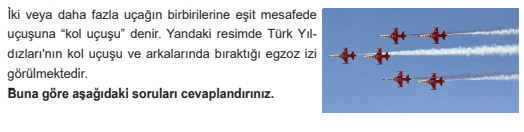 İki veya daha fazla uçağın birbirilerine eşit mesafede uçuşuna “kol uçuşu” denir. Yandaki resimde Türk Yıldızları'nın kol uçuşu ve arkalarında bıraktığı egzoz izi görülmektedir.
**Buna göre aşağıdaki soruları cevaplandırınız.**